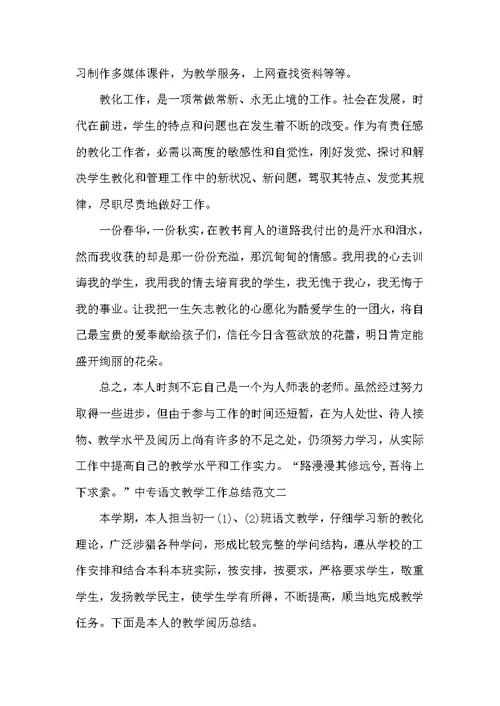 习制作多媒体课件，为教学服务，上网查找资料等等。

教化工作，是一项常做常新、永无止境的工作。社会在发展，时代在前进，学生的特点和问题也在发生着不断的改变。作为有责任感的教化工作者，必需以高度的敏感性和自觉性，刚好发觉、探讨和解决学生教化和管理工作中的新状况、新问题，驾驭其特点、发觉其规律，尽职尽责地做好工作。

一份春华，一份秋实，在教书育人的道路我付出的是汗水和泪水，然而我收获的却是那一份份充溢，那沉甸甸的情感。我用我的心去训诲我的学生，我用我的情去培育我的学生，我无愧于我心，我无悔于我的事业。让我把一生矢志教化的心愿化为酷爱学生的一团火，将自己最宝贵的爱奉献给孩子们，信任今日含苞欲放的花蕾，明日肯定能盛开绚丽的花朵。

总之，本人时刻不忘自己是一个为人师表的老师。虽然经过努力取得一些进步，但由于参与工作的时间还短暂，在为人处世、待人接物、教学水平及阅历上尚有许多的不足之处，仍须努力学习，从实际工作中提高自己的教学水平和工作实力。“路漫漫其修远兮，吾将上下求索。”中专语文教学工作总结范文二

本学期，本人担当初一(1)、(2)班语文教学，仔细学习新的教化理论，广泛涉猎各种学问，形成比较完整的学问结构，遵从学校的工作安排和结合本科本班实际，按安排，按要求，严格要求学生，敬重学生，发扬教学民主，使学生学有所得，不断提高，顺当地完成教学任务。下面是本人的教学阅历总结。